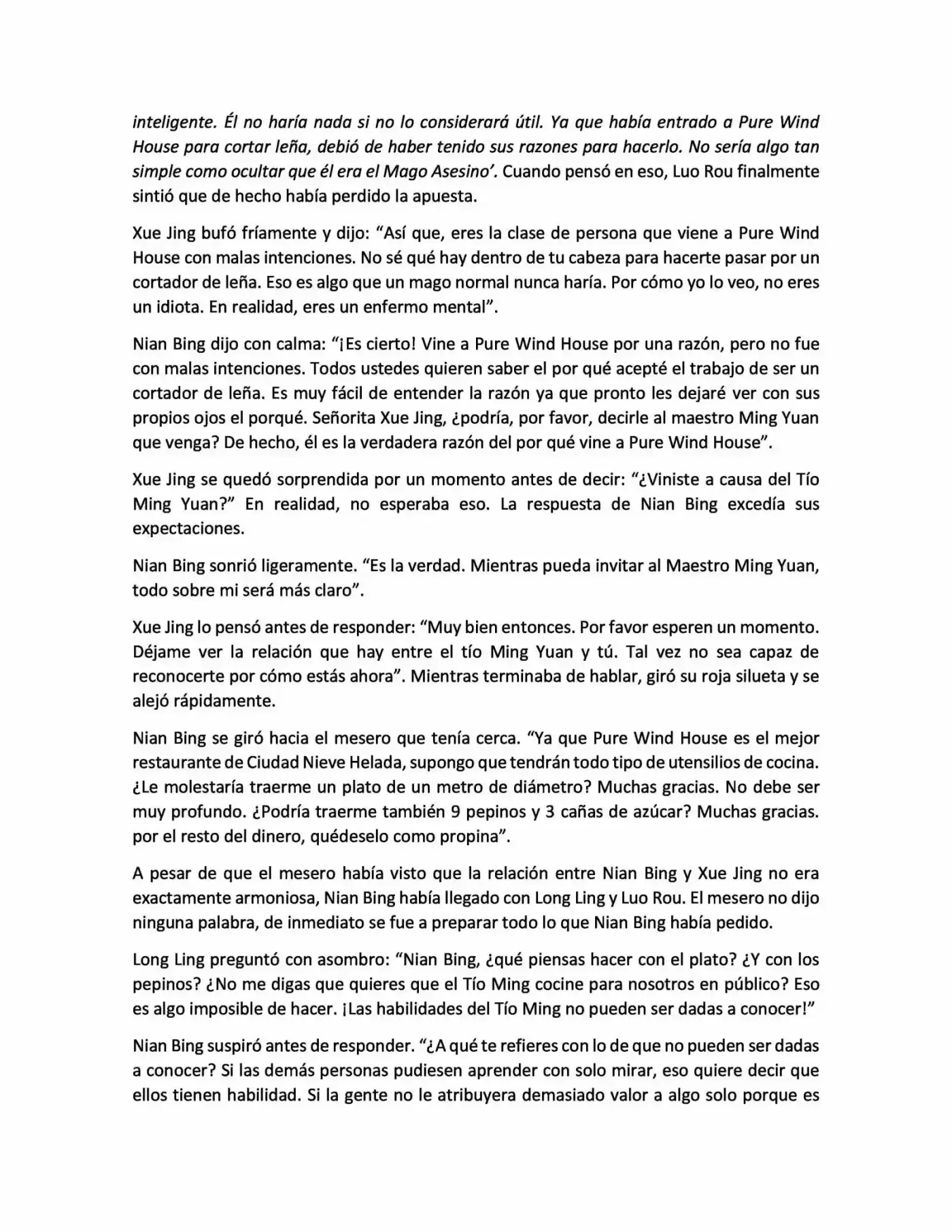 inteligente. Él no haría nada si no lo considerará útil. Ya que había entrado a Pure Wind House para cortar leña, debió de haber tenido sus razones para hacerlo. No sería algo tan simple como ocultar que él era el Mago Asesino’. Cuando pensó en eso, Luo Rou finalmente sintió que de hecho había perdido la apuesta.

Xue Jing bufó fríamente y dijo: “Así que, eres la clase de persona que viene a Pure Wind House con malas intenciones. No sé qué hay dentro de tu cabeza para hacerte pasar por un cortador de leña. Eso es algo que un mago normal nunca haría. Por cómo yo lo veo, no eres un idiota. En realidad, eres un enfermo mental”.

Nian Bing dijo con calma: “¡Es cierto! Vine a Pure Wind House por una razón, pero no fue con malas intenciones. Todos ustedes quieren saber el por qué acepté el trabajo de ser un cortador de leña. Es muy fácil de entender la razón ya que pronto les dejaré ver con sus propios ojos el porqué. Señorita Xue Jing, ¿podría, por favor, decirle al maestro Ming Yuan que venga? De hecho, él es la verdadera razón del por qué vine a Pure Wind House”.

Xue Jing se quedó sorprendida por un momento antes de decir: “¿Viniste a causa del Tío Ming Yuan?” En realidad, no esperaba eso. La respuesta de Nian Bing excedía sus expectaciones.

Nian Bing sonrió ligeramente. “Es la verdad. Mientras pueda invitar al Maestro Ming Yuan, todo sobre mi será más claro”.

Xue Jing lo pensó antes de responder: “Muy bien entonces. Por favor esperen un momento. Déjame ver la relación que hay entre el tío Ming Yuan y tú. Tal vez no sea capaz de reconocerte por cómo estás ahora”. Mientras terminaba de hablar, giró su roja silueta y se alejó rápidamente.

Nian Bing se giró hacia el mesero que tenía cerca. “Ya que Pure Wind House es el mejor restaurante de Ciudad Nieve Helada, supongo que tendrán todo tipo de utensilios de cocina. ¿Le molestaría traerme un plato de un metro de diámetro? Muchas gracias. No debe ser muy profundo. ¿Podría traerme también 9 pepinos y 3 cañas de azúcar? Muchas gracias. por el resto del dinero, quédeselo como propina”.

A pesar de que el mesero había visto que la relación entre Nian Bing y Xue Jing no era exactamente armoniosa, Nian Bing había llegado con Long Ling y Luo Rou. El mesero no dijo ninguna palabra, de inmediato se fue a preparar todo lo que Nian Bing había pedido.

Long Ling preguntó con asombro: “Nian Bing, ¿qué piensas hacer con el plato? ¿Y con los pepinos? ¿No me digas que quieres que el Tío Ming cocine para nosotros en público? Eso es algo imposible de hacer. ¡Las habilidades del Tío Ming no pueden ser dadas a conocer!”

Nian Bing suspiró antes de responder. “¿A qué te refieres con lo de que no pueden ser dadas a conocer? Si las demás personas pudiesen aprender con solo mirar, eso quiere decir que ellos tienen habilidad. Si la gente no le atribuyera demasiado valor a algo solo porque es